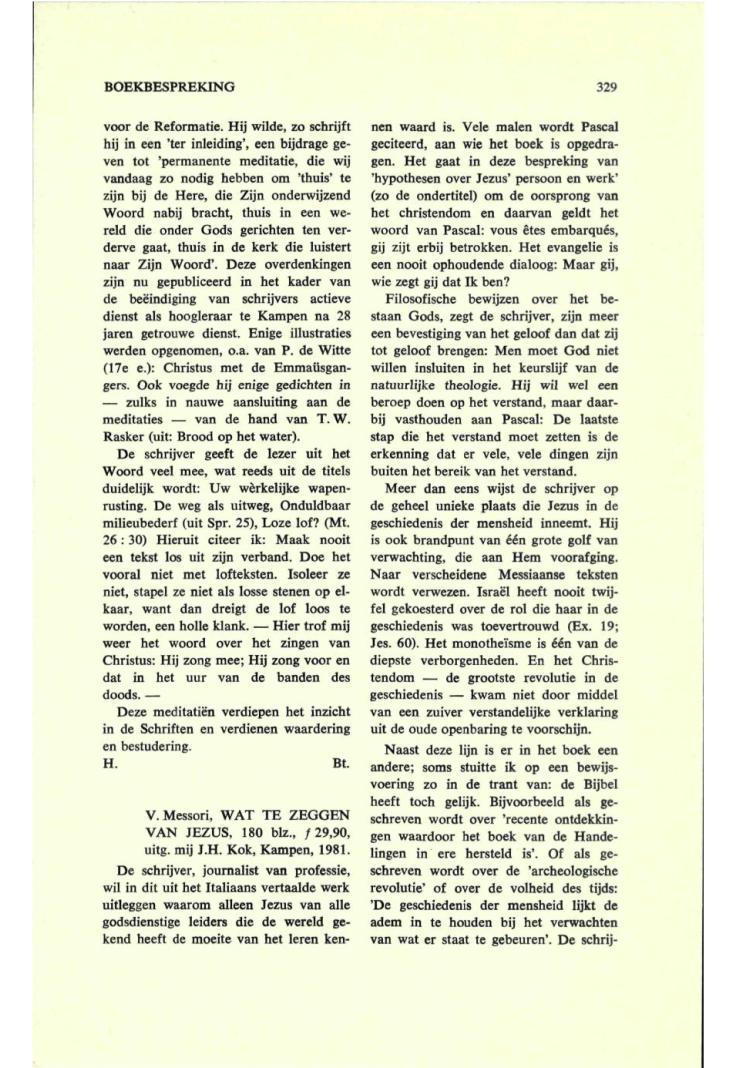 BOEKBESPREKING

329

voor de Reformatie. Hij wilde, zo schrijft hij in een 'ter inleiding', een bijdrage geven tot 'permanente meditatie, die wij vandaag zo nodig hebben om 'thuis' te zijn bij de Here, die Zijn onderwijzend Woord nabij bracht, thuis in een wereld die onder Gods gerichten ten verderve gaat, thuis in de kerk die luistert naar Zijn Woord'. Deze overdenkingen zijn nu gepubliceerd in het kader van de beëindiging van schrijvers actieve dienst als hoogleraar te Kampen na 28 jaren getrouwe dienst. Enige illustraties werden opgenomen, o.a. van P. de Witte (17e e.): Christus met de Emmaüsgangers. Ook voegde hij enige gedichten in — zulks in nauwe aansluiting aan de meditaties — van de hand van T. W. Rasker (uit: Brood op het water).

De schrijver geeft de lezer uit het Woord veel mee, wat reeds uit de titels duidelijk wordt: Uw wèrkelijke wapenrusting. De weg als uitweg, Onduldbaar milieubederf (uit Spr. 25), Loze lof? (Mt. 26 : 30) Hieruit citeer ik: Maak nooit een tekst los uit zijn verband. Doe het vooral niet met lofteksten. Isoleer ze niet, stapel ze niet als losse stenen op elkaar, want dan dreigt de lof loos te worden, een holle klank. — Hier trof mij weer het woord over het zingen van Christus: Hij zong mee; Hij zong voor en dat in het uur van de banden des doods. —

Deze meditatiën verdiepen het inzicht in de Schriften en verdienen waardering en bestudering.

H. Bt.

V. Messori, WAT TE ZEGGEN VAN JEZUS, 180 blz., ƒ 29,90, uitg. mij J.H. Kok, Kampen, 1981.

De schrijver, journalist van professie, wil in dit uit het Italiaans vertaalde werk uitleggen waarom alleen Jezus van alle godsdienstige leiders die de wereld gekend heeft de moeite van het leren kennen waard is. Vele malen wordt Pascal geciteerd, aan wie het boek is opgedragen. Het gaat in deze bespreking van 'hypothesen over Jezus' persoon en werk' (zo de ondertitel) om de oorsprong van het christendom en daarvan geldt het woord van Pascal: vous êtes embarqués, gij zijt erbij betrokken. Het evangelie is een nooit ophoudende dialoog: Maar gij, wie zegt gij dat Ik ben?

Filosofische bewijzen over het bestaan Gods, zegt de schrijver, zijn meer een bevestiging van het geloof dan dat zij tot geloof brengen: Men moet God niet willen insluiten in het keurslijf van de natuurlijke theologie. Hij wil wel een beroep doen op het verstand, maar daarbij vasthouden aan Pascal: De laatste stap die het verstand moet zetten is de erkenning dat er vele, vele dingen zijn buiten het bereik van het verstand.

Meer dan eens wijst de schrijver op de geheel unieke plaats die Jezus in de geschiedenis der mensheid inneemt. Hij is ook brandpunt van één grote golf van verwachting, die aan Hem voorafging. Naar verscheidene Messiaanse teksten wordt verwezen. Israël heeft nooit twijfel gekoesterd over de rol die haar in de geschiedenis was toevertrouwd (Ex. 19; Jes. 60). Het monotheïsme is één van de diepste verborgenheden. En het Christendom — de grootste revolutie in de geschiedenis — kwam niet door middel van een zuiver verstandelijke verklaring uit de oude openbaring te voorschijn.

Naast deze lijn is er in het boek een andere; soms stuitte ik op een bewijsvoering zo in de trant van: de Bijbel heeft toch gelijk. Bijvoorbeeld als geschreven wordt over 'recente ontdekkingen waardoor het boek van de Handelingen in ere hersteld is'. Of als geschreven wordt over de 'archeologische revolutie' of over de volheid des tijds: 'De geschiedenis der mensheid lijkt de adem in te houden bij het verwachten van wat er staat te gebeuren'. De schrij-